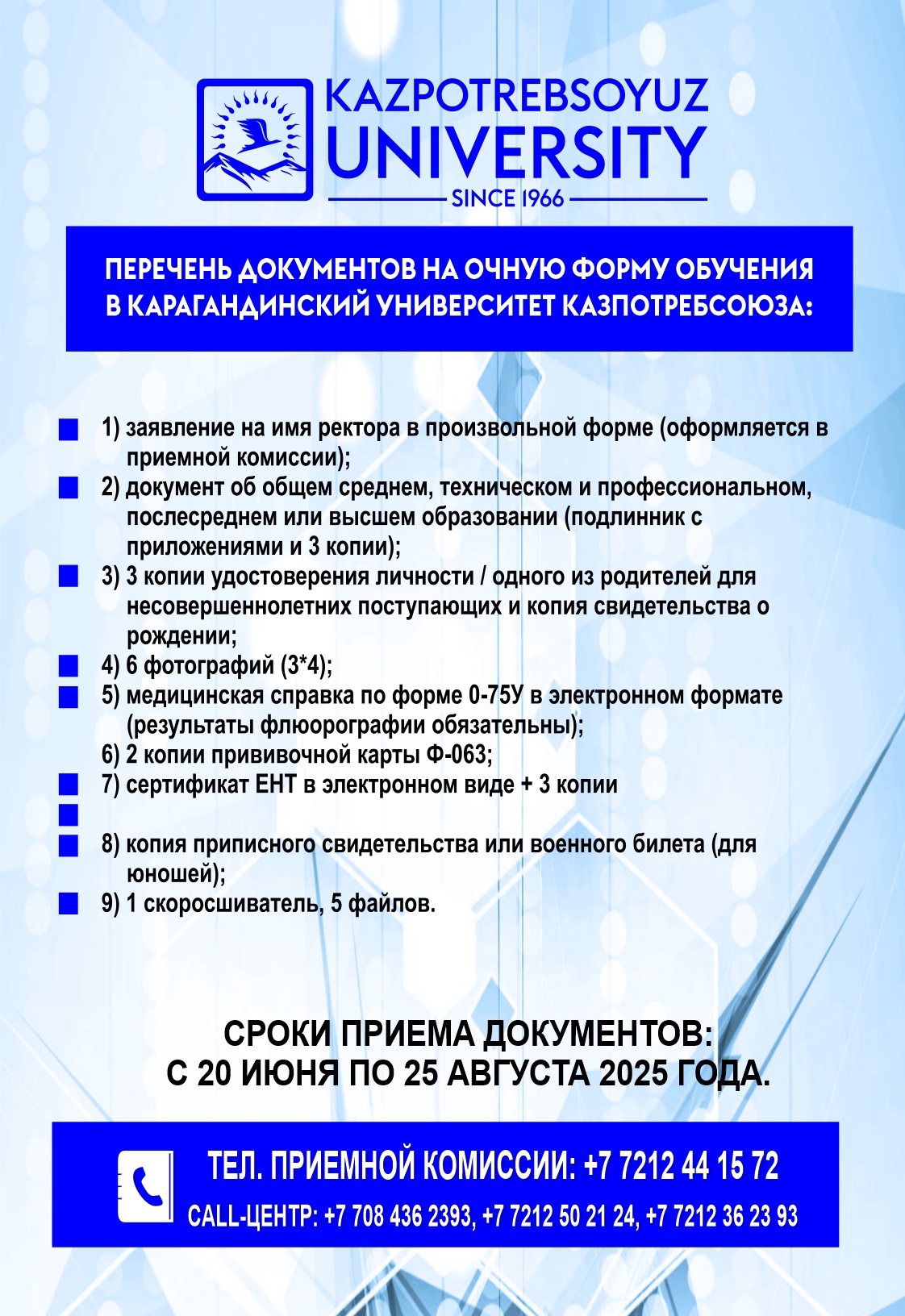 KAZPOTREBSOYUZ UNIVERSITY
SINCE 1966

ПЕРЕЧЕНЬ ДОКУМЕНТОВ НА ОЧНУЮ ФОРМУ ОБУЧЕНИЯ В КАРАГАНДИНСКИЙ УНИВЕРСИТЕТ КАЗПОТРЕБСОЮЗА:

1) заявление на имя ректора в произвольной форме (оформляется в приемной комиссии);
2) документ об общем среднем, техническом и профессиональном, послесреднем или высшем образовании (подлинник с приложениями и 3 копии);
3) 3 копии удостоверения личности / одного из родителей для несовершеннолетних поступающих и копия свидетельства о рождении;
4) 6 фотографий (3*4);
5) медицинская справка по форме 0-75У в электронном формате (результаты флюорографии обязательны);
6) 2 копии прививочной карты Ф-063;
7) сертификат ЕНТ в электронном виде + 3 копии
8) копия приписного свидетельства или военного билета (для юношей);
9) 1 скоросшиватель, 5 файлов.

СРОКИ ПРИЕМА ДОКУМЕНТОВ:
С 20 ИЮНЯ ПО 25 АВГУСТА 2025 ГОДА.

ТЕЛ. ПРИЕМНОЙ КОМИССИИ: +7 7212 44 15 72
CALL-ЦЕНТР: +7 708 436 2393, +7 7212 50 21 24, +7 7212 36 23 93